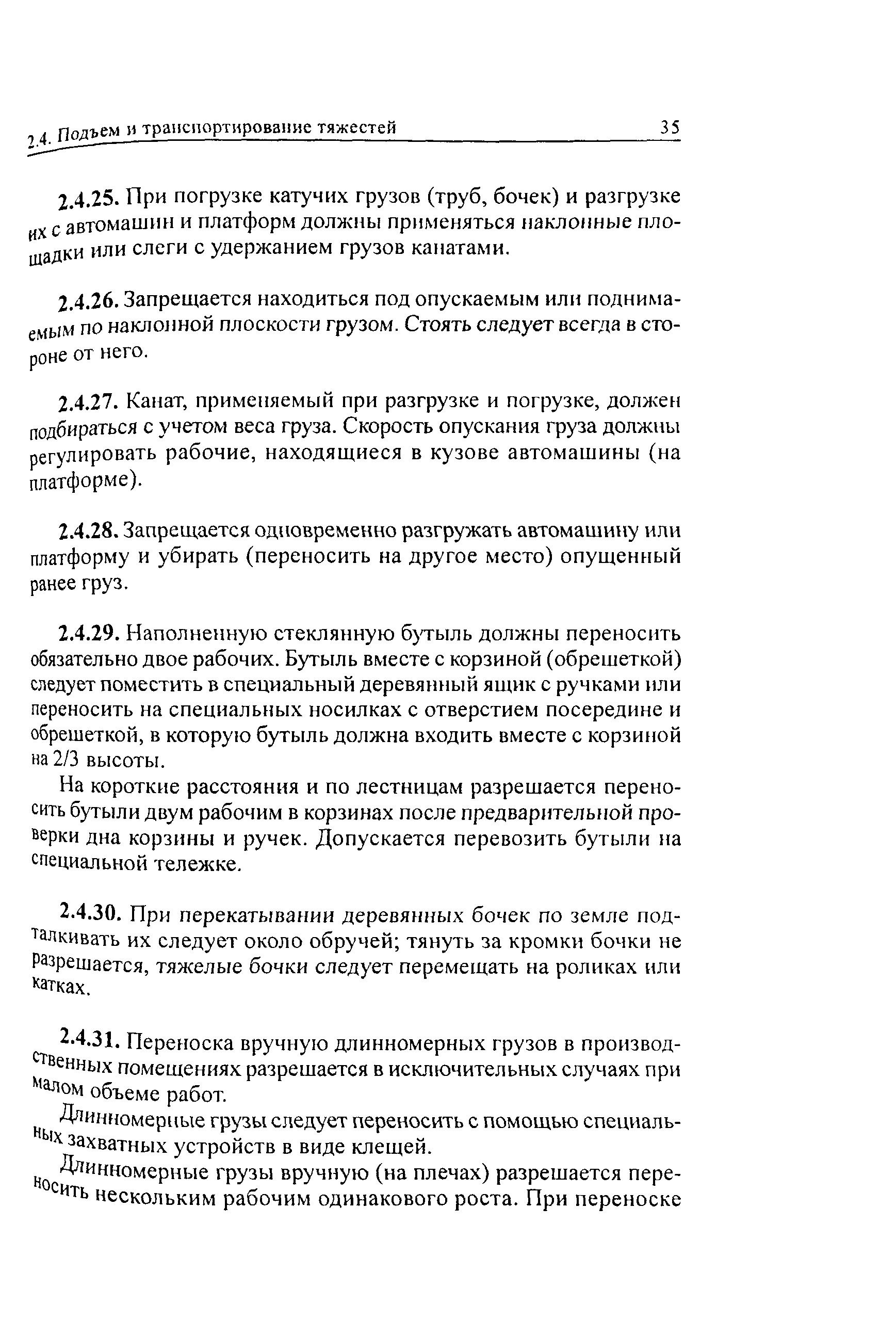 2.4. Подъем и транспортирование тяжестей 35

2.4.25. При погрузке катучих грузов (труб, бочек) и разгрузке их с автомашин и платформ должны применяться наклонные площадки или слеги с удержанием грузов канатами.

2.4.26. Запрещается находиться под опускаемым или поднимаемым по наклонной плоскости грузом. Стоять следует всегда в стороне от него.

2.4.27. Канат, применяемый при разгрузке и погрузке, должен подбираться с учетом веса груза. Скорость опускания груза должны регулировать рабочие, находящиеся в кузове автомашины (на платформе).

2.4.28. Запрещается одновременно разгружать автомашину или платформу и убирать (переносить на другое место) опущенный ранее груз.

2.4.29. Наполненную стеклянную бутыль должны переносить обязательно двое рабочих. Бутыль вместе с корзиной (обрешеткой) следует поместить в специальный деревянный ящик с ручками или переносить на специальных носилках с отверстием посередине и обрешеткой, в которую бутыль должна входить вместе с корзиной на 2/3 высоты.

На короткие расстояния и по лестницам разрешается переносить бутыли двум рабочим в корзинах после предварительной проверки дна корзины и ручек. Допускается перевозить бутыли на специальной тележке.

2.4.30. При перекатывании деревянных бочек по земле подталкивать их следует около обручей; тянуть за кромки бочки не разрешается, тяжелые бочки следует перемещать на роликах или катках.

2.4.31. Переноска вручную длинномерных грузов в производственных помещениях разрешается в исключительных случаях при малом объеме работ.

Длинномерные грузы следует переносить с помощью специальных захватных устройств в виде клещей.

Длинномерные грузы вручную (на плечах) разрешается переносить нескольким рабочим одинакового роста. При переноске